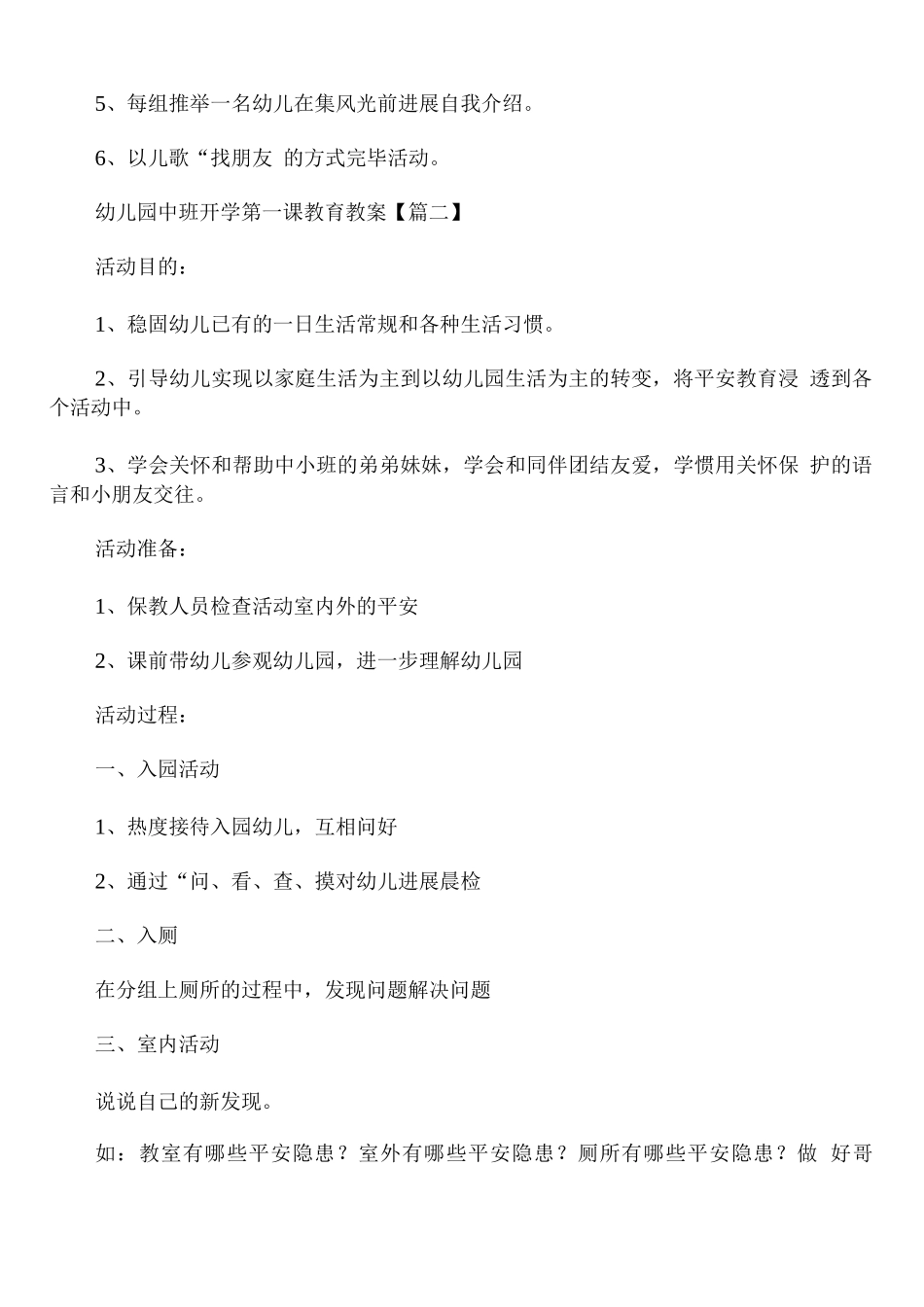 5、每组推举一名幼儿在集风光前进展自我介绍。

6、以儿歌“找朋友 的方式完毕活动。

幼儿园中班开学第一课教育教案【篇二】

活动目的：

1、稳固幼儿已有的一日生活常规和各种生活习惯。

2、引导幼儿实现以家庭生活为主到以幼儿园生活为主的转变，将平安教育浸 透到各个活动中。

3、学会关怀和帮助中小班的弟弟妹妹，学会和同伴团结友爱，学惯用关怀保 护的语言和小朋友交往。

活动准备：

1、保教人员检查活动室内外的平安

2、课前带幼儿参观幼儿园，进一步理解幼儿园

活动过程：

一、入园活动

1、热度接待入园幼儿，互相问好

2、通过“问、看、查、摸对幼儿进展晨检

二、入厕

在分组上厕所的过程中，发现问题解决问题

三、室内活动

说说自己的新发现。

如：教室有哪些平安隐患？室外有哪些平安隐患？厕所有哪些平安隐患？做 好哥